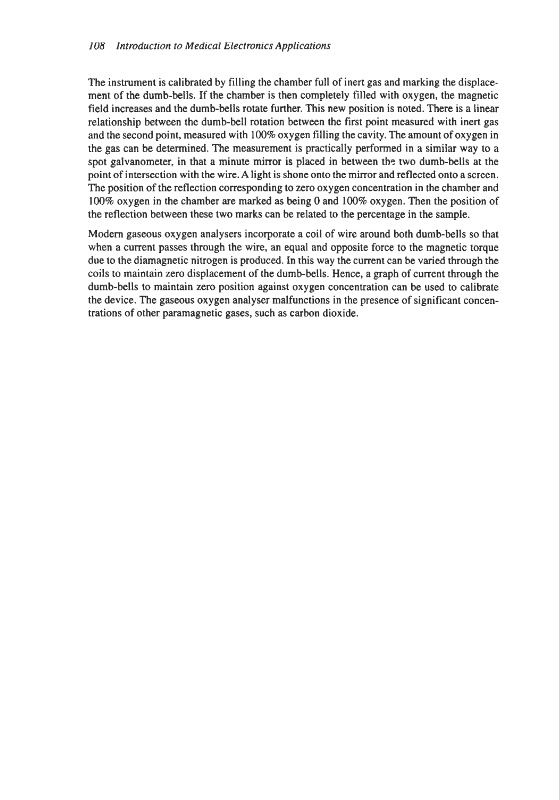 108 Introduction to Medical Electronics Applications

The instrument is calibrated by filling the chamber full of inert gas and marking the displacement of the dumb-bells. If the chamber is then completely filled with oxygen, the magnetic field increases and the dumb-bells rotate further. This new position is noted. There is a linear relationship between the dumb-bell rotation between the first point measured with inert gas and the second point, measured with 100% oxygen filling the cavity. The amount of oxygen in the gas can be determined. The measurement is practically performed in a similar way to a spot galvanometer, in that a minute mirror is placed in between the two dumb-bells at the point of intersection with the wire. A light is shone onto the mirror and reflected onto a screen. The position of the reflection corresponding to zero oxygen concentration in the chamber and 100% oxygen in the chamber are marked as being 0 and 100% oxygen. Then the position of the reflection between these two marks can be related to the percentage in the sample.

Modern gaseous oxygen analysers incorporate a coil of wire around both dumb-bells so that when a current passes through the wire, an equal and opposite force to the magnetic torque due to the diamagnetic nitrogen is produced. In this way the current can be varied through the coils to maintain zero displacement of the dumb-bells. Hence, a graph of current through the dumb-bells to maintain zero position against oxygen concentration can be used to calibrate the device. The gaseous oxygen analyser malfunctions in the presence of significant concentrations of other paramagnetic gases, such as carbon dioxide.